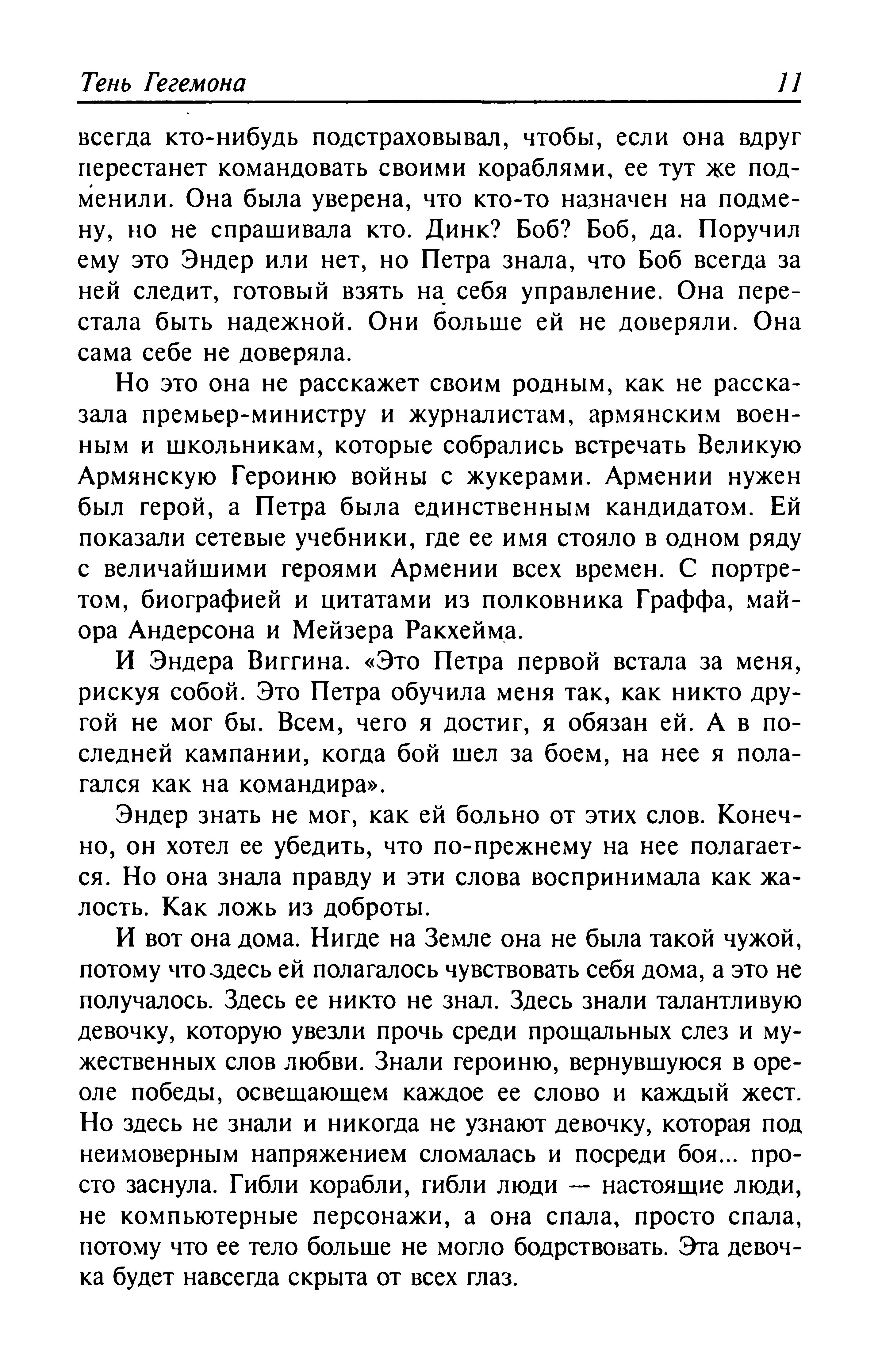 Тень Гегемона 11

всегда кто-нибудь подстраховывал, чтобы, если она вдруг перестанет командовать своими кораблями, ее тут же подменили. Она была уверена, что кто-то назначен на подмену, но не спрашивала кто. Динк? Боб? Боб, да. Поручил ему это Эндер или нет, но Петра знала, что Боб всегда за ней следит, готовый взять на себя управление. Она перестала быть надежной. Они больше ей не доверяли. Она сама себе не доверяла.

Но это она не расскажет своим родным, как не рассказала премьер-министру и журналистам, армянским военным и школьникам, которые собрались встречать Великую Армянскую Героиню войны с жукерами. Армении нужен был герой, а Петра была единственным кандидатом. Ей показали сетевые учебники, где ее имя стояло в одном ряду с величайшими героями Армении всех времен. С портретом, биографией и цитатами из полковника Граффа, майора Андерсона и Мейзера Ракхейма.

И Эндера Виггина. «Это Петра первой встала за меня, рискуя собой. Это Петра обучила меня так, как никто другой не мог бы. Всем, чего я достиг, я обязан ей. А в последней кампании, когда бой шел за боем, на нее я полагался как на командира».

Эндер знать не мог, как ей больно от этих слов. Конечно, он хотел ее убедить, что по-прежнему на нее полагается. Но она знала правду и эти слова воспринимала как жалость. Как ложь из доброты.

И вот она дома. Нигде на Земле она не была такой чужой, потому что здесь ей полагалось чувствовать себя дома, а это не получалось. Здесь ее никто не знал. Здесь знали талантливую девочку, которую увезли прочь среди прощальных слез и мужественных слов любви. Знали героиню, вернувшуюся в ореоле победы, освещающем каждое ее слово и каждый жест. Но здесь не знали и никогда не узнают девочку, которая под неимоверным напряжением сломалась и посреди боя... просто заснула. Гибли корабли, гибли люди — настоящие люди, не компьютерные персонажи, а она спала, просто спала, потому что ее тело больше не могло бодрствовать. Эта девочка будет навсегда скрыта от всех глаз.